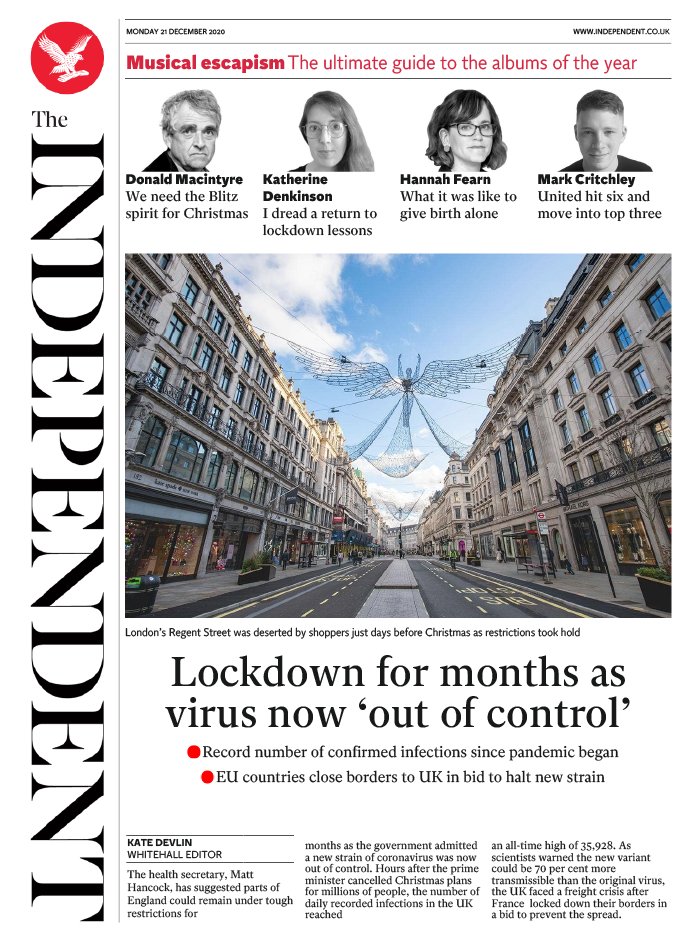 The INDEPENDENT

MONDAY 21 DECEMBER 2020

WWW.INDEPENDENT.CO.UK

Musical escapism The ultimate guide to the albums of the year

Donald Macintyre
We need the Blitz spirit for Christmas

Katherine Denkinson
I dread a return to lockdown lessons

Hannah Fearn
What it was like to give birth alone

Mark Critchley
United hit six and move into top three

London's Regent Street was deserted by shoppers just days before Christmas as restrictions took hold

Lockdown for months as virus now 'out of control'

Record number of confirmed infections since pandemic began
EU countries close borders to UK in bid to halt new strain

KATE DEVLIN
WHITEHALL EDITOR

The health secretary, Matt Hancock, has suggested parts of England could remain under tough restrictions for

months as the government admitted a new strain of coronavirus was now out of control. Hours after the prime minister cancelled Christmas plans for millions of people, the number of daily recorded infections in the UK reached

an all-time high of 35,928. As scientists warned the new variant could be 70 per cent more transmissible than the original virus, the UK faced a freight crisis after France locked down their borders in a bid to prevent the spread.